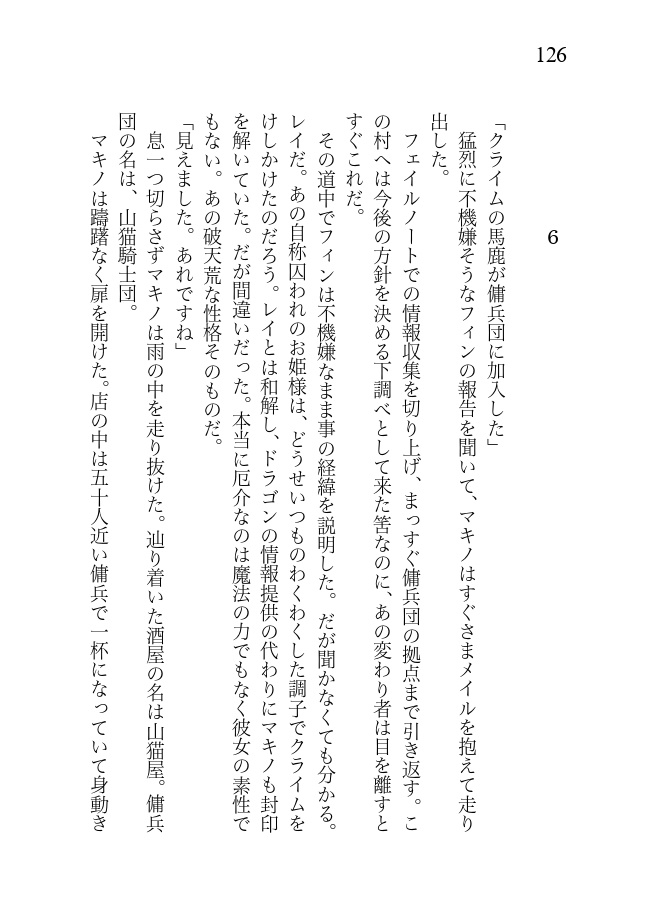 126

6

「クライムの馬鹿が傭兵団に加入した」

猛烈に不機嫌そうなフィンの報告を聞いて、マキノはすぐさまメイルを抱えて走り出した。

フェイルノートでの情報収集を切り上げ、まっすぐ傭兵団の拠点まで引き返す。この村へは今後の方針を決める下調べとして来た筈なのに、あの変わり者は目を離すとすぐこれだ。

その道中でフィンは不機嫌なまま事の経緯を説明した。だが聞かなくても分かる。レイだ。あの自称囚われのお姫様は、どうせいつものわくわくした調子でクライムをけしかけたのだろう。レイとは和解し、ドラゴンの情報提供の代わりにマキノも封印を解いていた。だが間違いだった。本当に厄介なのは魔法の力でもなく彼女の素性でもない。あの破天荒な性格そのものだ。

「見えました。あれですね」

息一つ切らさずマキノは雨の中を走り抜けた。辿り着いた酒屋の名は山猫屋。傭兵団の名は、山猫騎士団。

マキノは躊躇なく扉を開けた。店の中は五十人近い傭兵で一杯になっていて身動き